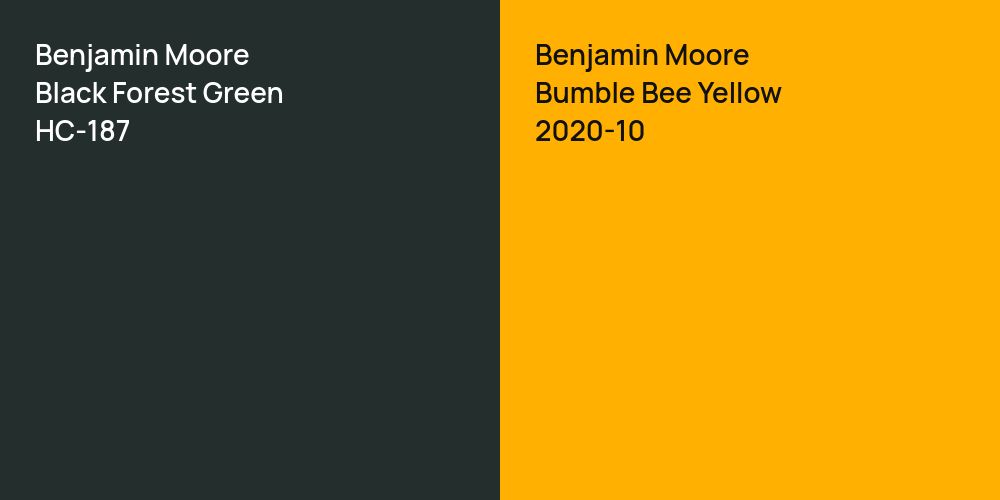 Benjamin Moore
Black Forest Green
HC-187

Benjamin Moore
Bumble Bee Yellow
2020-10